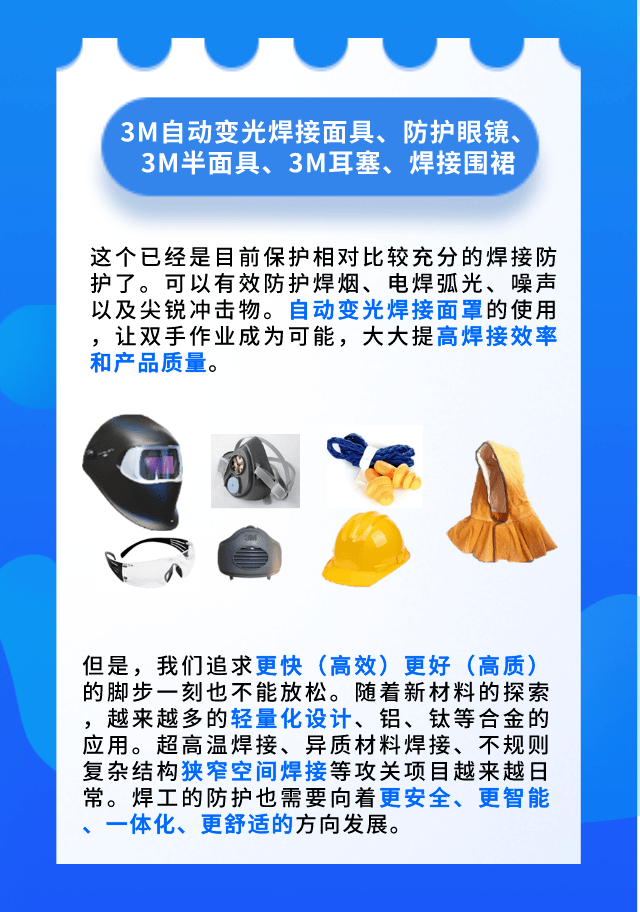 3M自动变光焊接面具、防护眼镜、3M半面具、3M耳塞、焊接围裙

这个已经是目前保护相对比较充分的焊接防护了。可以有效防护焊烟、电焊弧光、噪声以及尖锐冲击物。自动变光焊接面罩的使用，让双手作业成为可能，大大提高焊接效率和产品质量。

但是，我们追求更快（高效）更好（高质）的脚步一刻也不能放松。随着新材料的探索，越来越多的轻量化设计、铝、钛等合金的应用。超高温焊接、异质材料焊接、不规则复杂结构狭窄空间焊接等攻关项目越来越日常。焊工的防护也需要向着更安全、更智能、一体化、更舒适的方向发展。